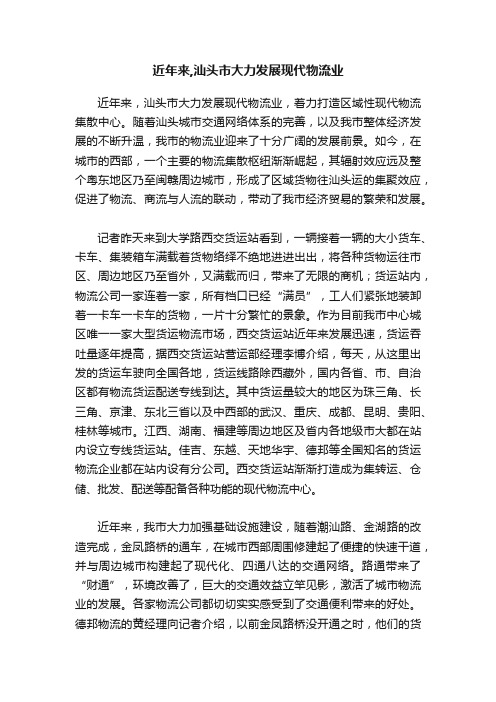 近年来,汕头市大力发展现代物流业

近年来，汕头市大力发展现代物流业，着力打造区域性现代物流集散中心。随着汕头城市交通网络体系的完善，以及我市整体经济发展的不断升温，我市的物流业迎来了十分广阔的发展前景。如今，在城市的西部，一个主要的物流集散枢纽渐渐崛起，其辐射效应远及整个粤东地区乃至闽赣周边城市，形成了区域货物往汕头运的集聚效应，促进了物流、商流与人流的联动，带动了我市经济贸易的繁荣和发展。

记者昨天来到大学路西交货运站看到，一辆接着一辆的大小货车、卡车、集装箱车满载着货物络绎不绝地进进出出，将各种货物运往市区、周边地区乃至省外，又满载而归，带来了无限的商机；货运站内，物流公司一家连着一家，所有档口已经“满员”，工人们紧张地装卸着一卡车一卡车的货物，一片十分繁忙的景象。作为目前我市中心城区唯一一家大型货运物流市场，西交货运站近年来发展迅速，货运吞吐量逐年提高，据西交货运站营运部经理李博介绍，每天，从这里出发的货运车驶向全国各地，货运线路除西藏外，国内各省、市、自治区都有物流货运配送专线到达。其中货运量较大的地区为珠三角、长三角、京津、东北三省以及中西部的武汉、重庆、成都、昆明、贵阳、桂林等城市。江西、湖南、福建等周边地区及省内各地级市大都在站内设立专线货运站。佳吉、东越、天地华宇、德邦等全国知名的货运物流企业都在站内设有分公司。西交货运站渐渐打造成为集转运、仓储、批发、配送等配备各种功能的现代物流中心。

近年来，我市大力加强基础设施建设，随着潮汕路、金湖路的改造完成，金凤路桥的通车，在城市西部周围修建起了便捷的快速干道，并与周边城市构建起了现代化、四通八达的交通网络。路通带来了“财通”，环境改善了，巨大的交通效益立竿见影，激活了城市物流业的发展。各家物流公司都切切实实感受到了交通便利带来的好处。德邦物流的黄经理向记者介绍，以前金凤路桥没开通之时，他们的货